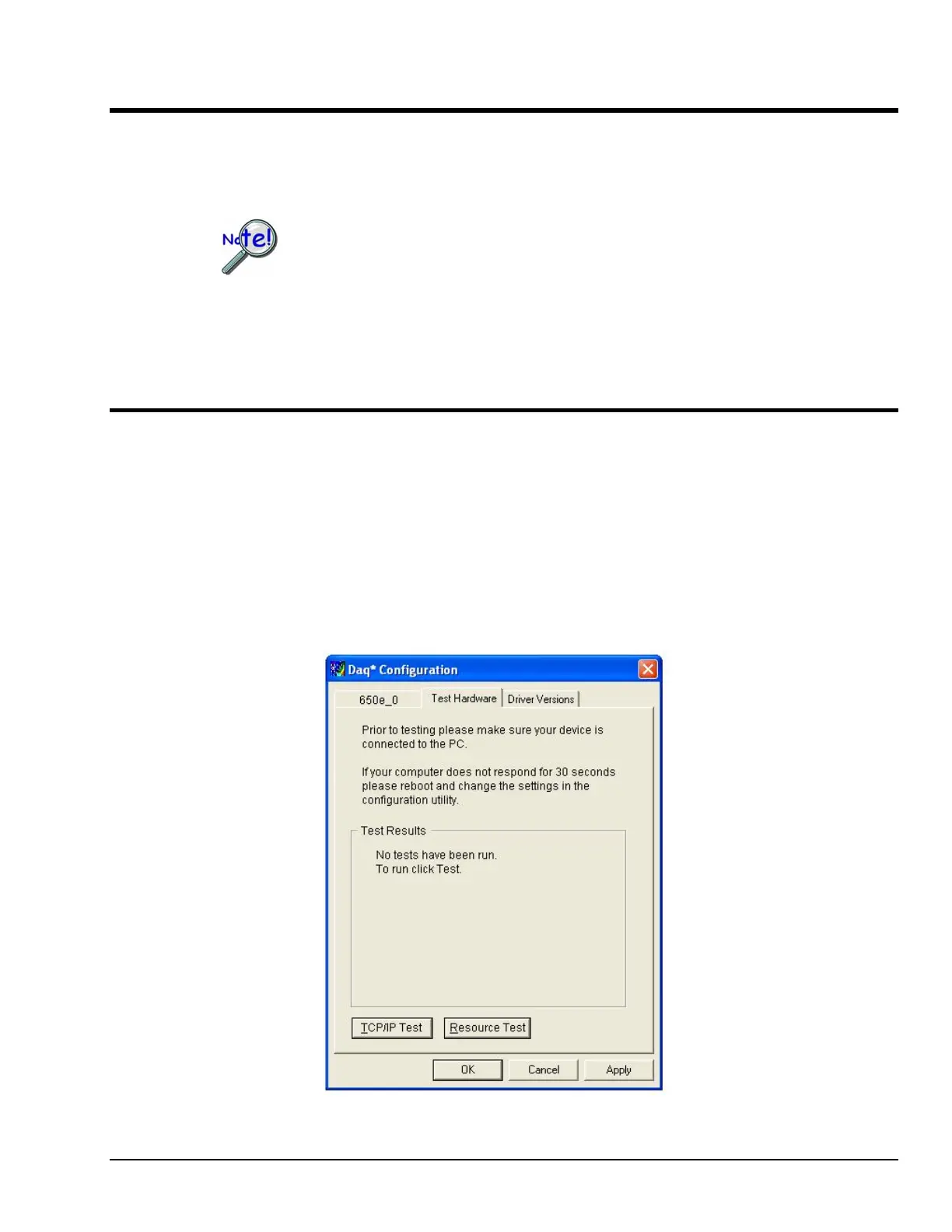 Note!

Daq* Configuration

650e_0
Test Hardware
Driver Versions

Prior to testing please make sure your device is connected to the PC.

If your computer does not respond for 30 seconds please reboot and change the settings in the configuration utility.

Test Results

No tests have been run.
To run click Test.

TCP/IP Test
Resource Test

OK
Cancel
Apply